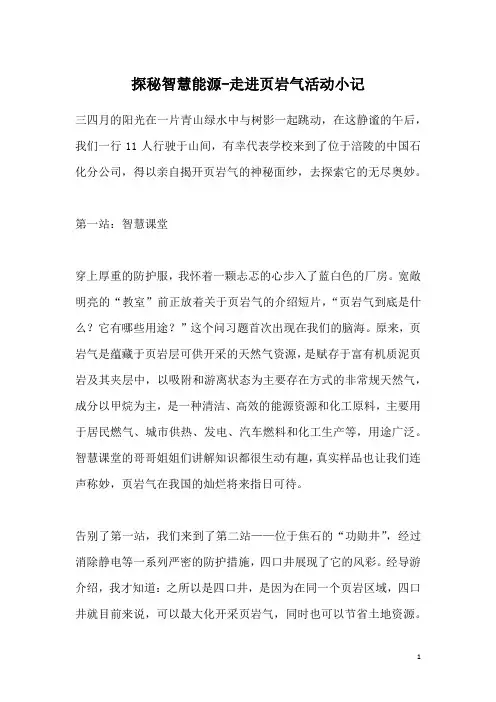 探秘智慧能源-走进页岩气活动小记

三四月的阳光在一片青山绿水中与树影一起跳动，在这静谧的午后，我们一行 11 人行驶于山间，有幸代表学校来到了位于涪陵的中国石化分公司，得以亲自揭开页岩气的神秘面纱，去探索它的无尽奥妙。

第一站：智慧课堂

穿上厚重的防护服，我怀着一颗忐忑的心步入了蓝白色的厂房。宽敞明亮的“教室”前正放着关于页岩气的介绍短片，“页岩气到底是什么？它有哪些用途？”这个问习题首次出现在我们的脑海。原来，页岩气是蕴藏于页岩层可供开采的天然气资源，是赋存于富有机质泥页岩及其夹层中，以吸附和游离状态为主要存在方式的非常规天然气，成分以甲烷为主，是一种清洁、高效的能源资源和化工原料，主要用于居民燃气、城市供热、发电、汽车燃料和化工生产等，用途广泛。智慧课堂的哥哥姐姐们讲解知识都很生动有趣，真实样品也让我们连声称妙，页岩气在我国的灿烂将来指日可待。

告别了第一站，我们来到了第二站——位于焦石的“功勋井”，经过消除静电等一系列严密的防护措施，四口井展现了它的风彩。经导游介绍，我才知道：之所以是四口井，是因为在同一个页岩区域，四口井就目前来说，可以最大化开采页岩气，同时也可以节省土地资源。

1